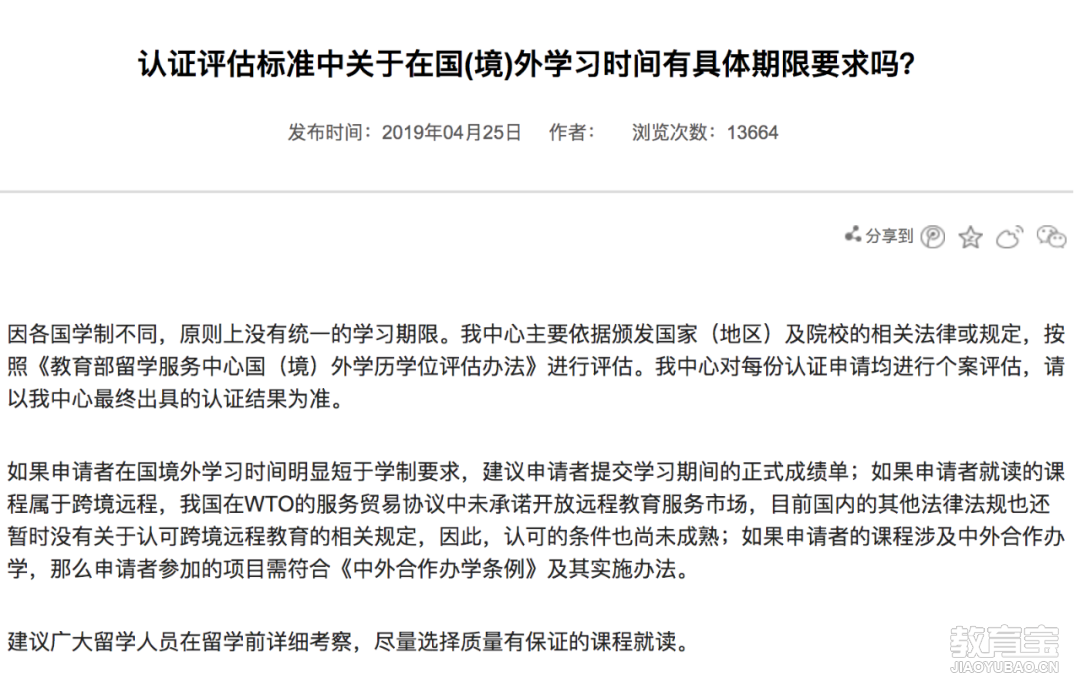 认证评估标准中关于在国(境)外学习时间有具体期限要求吗?

发布时间：2019年04月25日 作者： 浏览次数：13664

分享到

因各国学制不同，原则上没有统一的学习期限。我中心主要依据颁发国家（地区）及院校的相关法律或规定，按照《教育部留学服务中心国（境）外学历学位评估办法》进行评估。我中心对每份认证申请均进行个案评估，请以我中心最终出具的认证结果为准。

如果申请者在国境外学习时间明显短于学制要求，建议申请者提交学习期间的正式成绩单；如果申请者就读的课程属于跨境远程，我国在WTO的服务贸易协议中未承诺开放远程教育服务市场，目前国内的其他法律法规也还暂时没有关于认可跨境远程教育的相关规定，因此，认可的条件也尚未成熟；如果申请者的课程涉及中外合作办学，那么申请者参加的项目需符合《中外合作办学条例》及其实施办法。

建议广大留学人员在留学前详细考察，尽量选择质量有保证的课程就读。

教育宝
JIAOYUBAO.CN